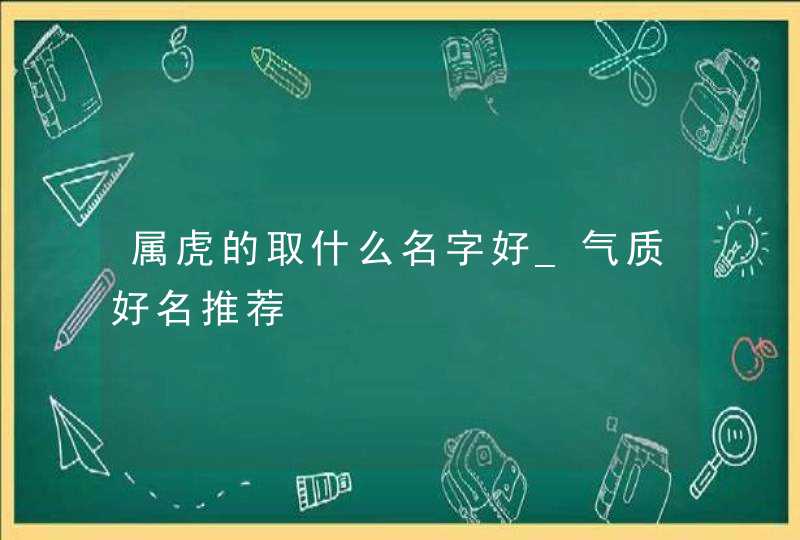 属虎的取什么名字好_气质好名推荐